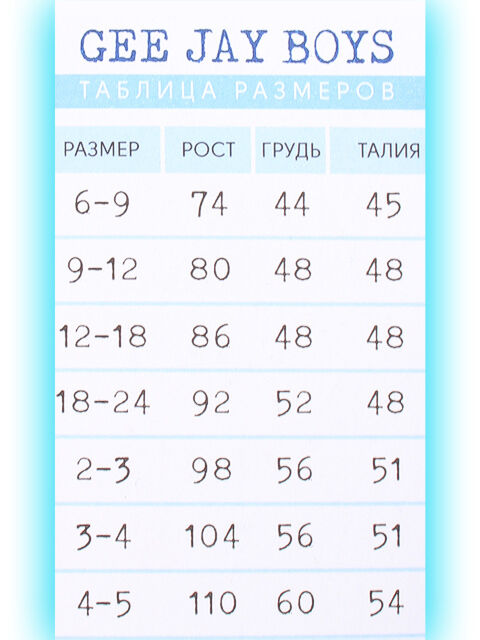 GEE JAY BOYS

ТАБЛИЦА РАЗМЕРОВ

| РАЗМЕР | РОСТ | ГРУДЬ | ТАЛИЯ |
|---|---|---|---|
| 6-9 | 74 | 44 | 45 |
| 9-12 | 80 | 48 | 48 |
| 12-18 | 86 | 48 | 48 |
| 18-24 | 92 | 52 | 48 |
| 2-3 | 98 | 56 | 51 |
| 3-4 | 104 | 56 | 51 |
| 4-5 | 110 | 60 | 54 |